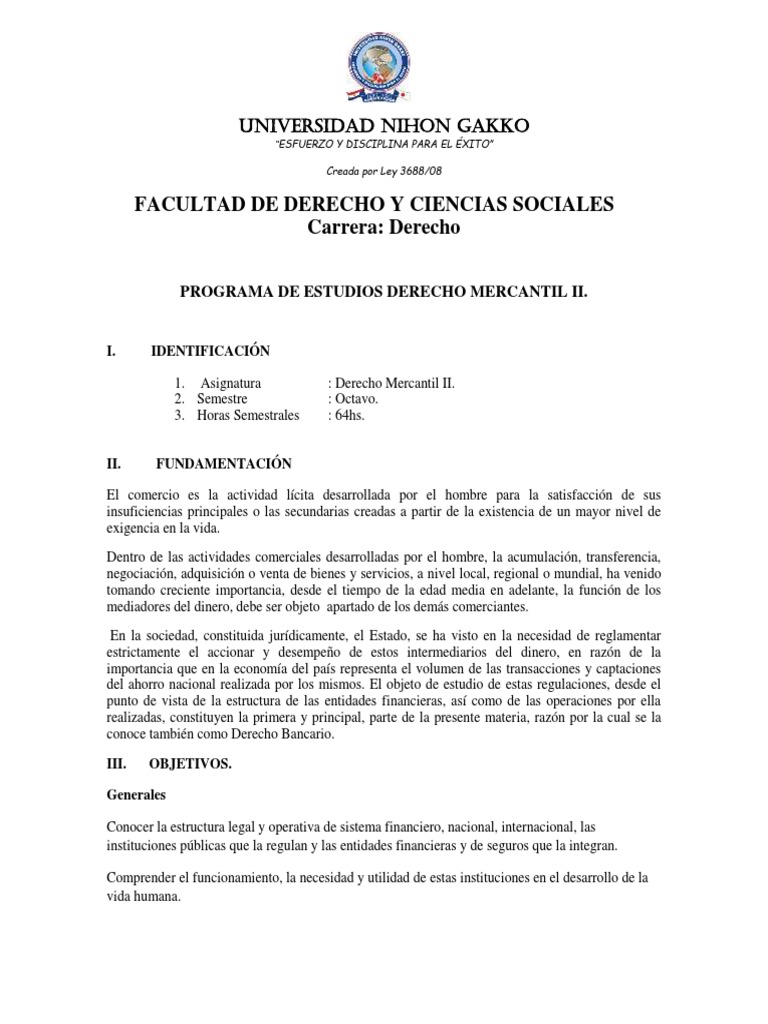 UNIVERSIDAD NIHON GAKKO
"ESFUERZO Y DISCIPLINA PARA EL ÉXITO"

Creada por Ley 3688/08

FACULTAD DE DERECHO Y CIENCIAS SOCIALES
Carrera: Derecho

PROGRAMA DE ESTUDIOS DERECHO MERCANTIL II.

I. IDENTIFICACIÓN

1. Asignatura : Derecho Mercantil II.
2. Semestre : Octavo.
3. Horas Semestrales : 64hs.

II. FUNDAMENTACIÓN

El comercio es la actividad lícita desarrollada por el hombre para la satisfacción de sus insuficiencias principales o las secundarias creadas a partir de la existencia de un mayor nivel de exigencia en la vida.

Dentro de las actividades comerciales desarrolladas por el hombre, la acumulación, transferencia, negociación, adquisición o venta de bienes y servicios, a nivel local, regional o mundial, ha venido tomando creciente importancia, desde el tiempo de la edad media en adelante, la función de los mediadores del dinero, debe ser objeto apartado de los demás comerciantes.

En la sociedad, constituida jurídicamente, el Estado, se ha visto en la necesidad de reglamentar estrictamente el accionar y desempeño de estos intermediarios del dinero, en razón de la importancia que en la economía del país representa el volumen de las transacciones y captaciones del ahorro nacional realizada por los mismos. El objeto de estudio de estas regulaciones, desde el punto de vista de la estructura de las entidades financieras, así como de las operaciones por ella realizadas, constituyen la primera y principal, parte de la presente materia, razón por la cual se la conoce también como Derecho Bancario.

III. OBJETIVOS.

Generales

Conocer la estructura legal y operativa de sistema financiero, nacional, internacional, las instituciones públicas que la regulan y las entidades financieras y de seguros que la integran.

Comprender el funcionamiento, la necesidad y utilidad de estas instituciones en el desarrollo de la vida humana.